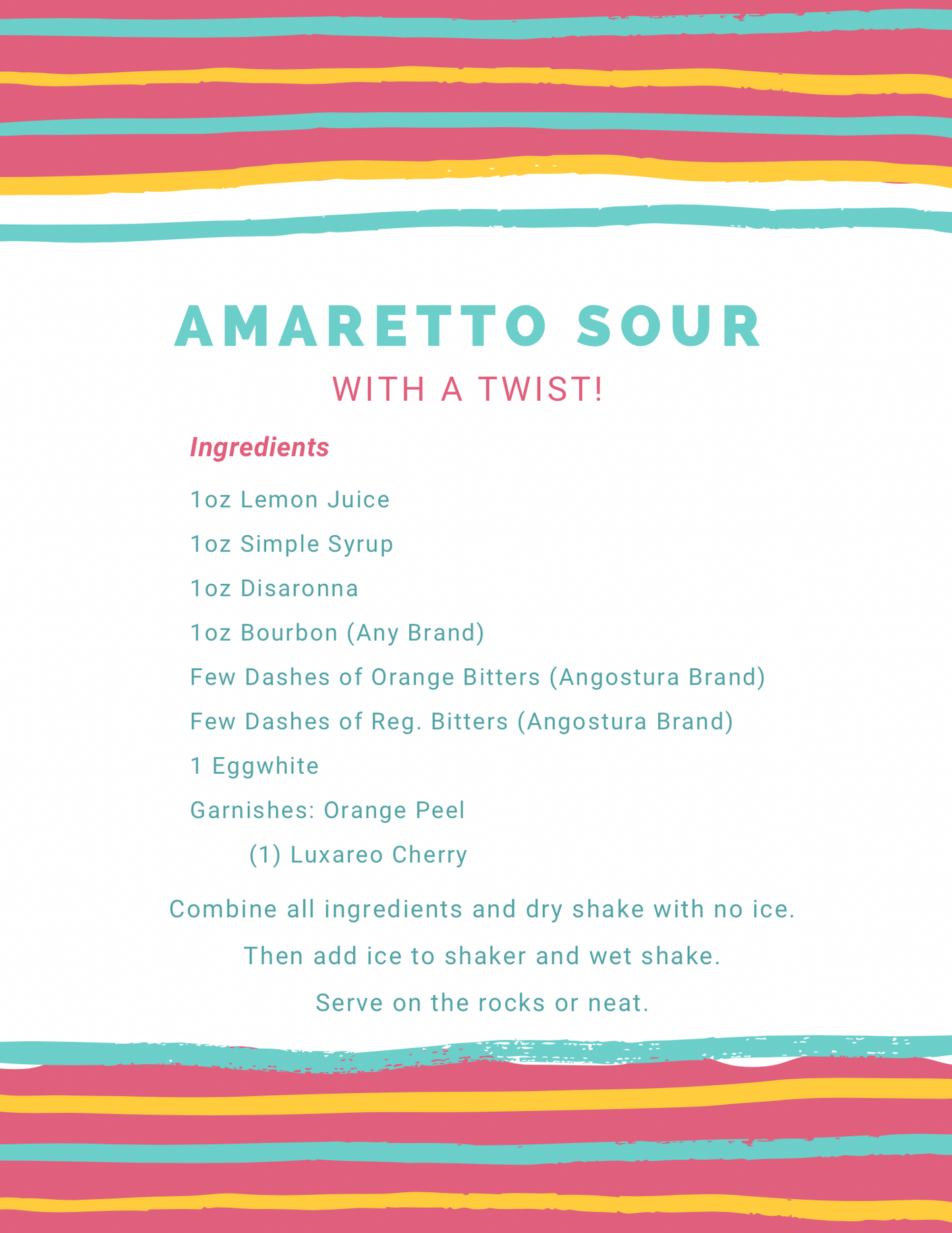 AMARETTO SOUR

WITH A TWIST!

Ingredients

1oz Lemon Juice

1oz Simple Syrup

1oz Disaronna

1oz Bourbon (Any Brand)

Few Dashes of Orange Bitters (Angostura Brand)

Few Dashes of Reg. Bitters (Angostura Brand)

1 Eggwhite

Garnishes: Orange Peel

(1) Luxareo Cherry

Combine all ingredients and dry shake with no ice.

Then add ice to shaker and wet shake.

Serve on the rocks or neat.